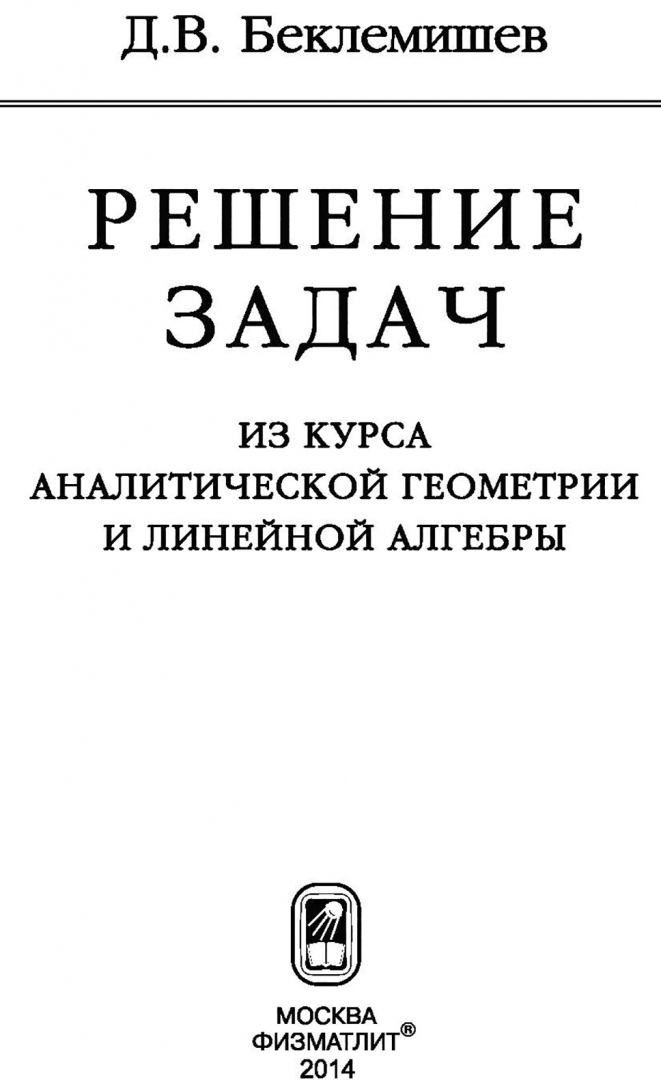 Д.В. Беклемишев

РЕШЕНИЕ
ЗАДАЧ

ИЗ КУРСА
АНАЛИТИЧЕСКОЙ ГЕОМЕТРИИ
И ЛИНЕЙНОЙ АЛГЕБРЫ

МОСКВА
ФИЗМАТЛИТ®
2014